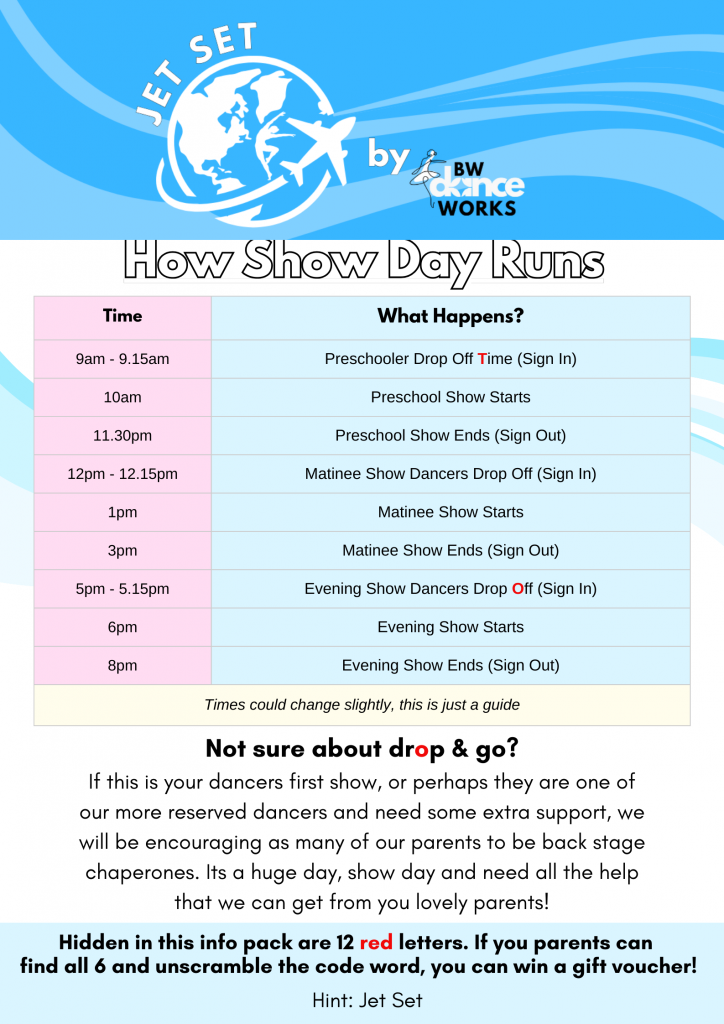 JET SET

by BW dance WORKS

How Show Day Runs

| Time | What Happens? |
|---|---|
| 9am - 9.15am | Preschooler Drop Off Time (Sign In) |
| 10am | Preschool Show Starts |
| 11.30pm | Preschool Show Ends (Sign Out) |
| 12pm - 12.15pm | Matinee Show Dancers Drop Off (Sign In) |
| 1pm | Matinee Show Starts |
| 3pm | Matinee Show Ends (Sign Out) |
| 5pm - 5.15pm | Evening Show Dancers Drop Off (Sign In) |
| 6pm | Evening Show Starts |
| 8pm | Evening Show Ends (Sign Out) |
| Times could change slightly, this is just a guide | |

Not sure about drop & go?

If this is your dancers first show, or perhaps they are one of our more reserved dancers and need some extra support, we will be encouraging as many of our parents to be back stage chaperones. Its a huge day, show day and need all the help that we can get from you lovely parents!

Hidden in this info pack are 12 red letters. If you parents can find all 6 and unscramble the code word, you can win a gift voucher!

Hint: Jet Set